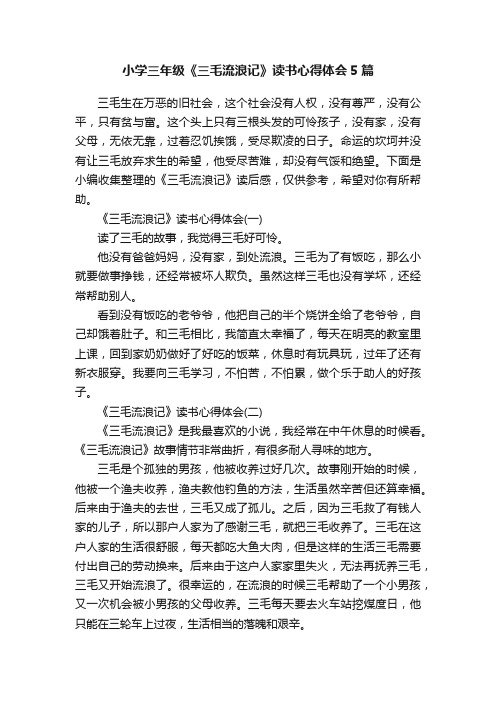 小学三年级《三毛流浪记》读书心得体会5篇

三毛生在万恶的旧社会，这个社会没有人权，没有尊严，没有公平，只有贫与富。这个头上只有三根头发的可怜孩子，没有家，没有父母，无依无靠，过着忍饥挨饿，受尽欺凌的日子。命运的坎坷并没有让三毛放弃求生的希望，他受尽苦难，却没有气馁和绝望。下面是小编收集整理的《三毛流浪记》读后感，仅供参考，希望对你有所帮助。

《三毛流浪记》读书心得体会(一)

读了三毛的故事，我觉得三毛好可怜。

他没有爸爸妈妈，没有家，到处流浪。三毛为了有饭吃，那么小就要做事挣钱，还经常被坏人欺负。虽然这样三毛也没有学坏，还经常帮助别人。

看到没有饭吃的老爷爷，他把自己的半个烧饼全给了老爷爷，自己却饿着肚子。和三毛相比，我简直太幸福了，每天在明亮的教室里上课，回到家奶奶做好了好吃的饭菜，休息时有玩具玩，过年了还有新衣服穿。我要向三毛学习，不怕苦，不怕累，做个乐于助人的好孩子。

《三毛流浪记》读书心得体会(二)

《三毛流浪记》是我最喜欢的小说，我经常在中午休息的时候看。《三毛流浪记》故事情节非常曲折，有很多耐人寻味的地方。

三毛是个孤独的男孩，他被收养过好几次。故事刚开始的时候，他被一个渔夫收养，渔夫教他钓鱼的方法，生活虽然辛苦但还算幸福。后来由于渔夫的去世，三毛又成了孤儿。之后，因为三毛救了有钱人家的儿子，所以那户人家为了感谢三毛，就把三毛收养了。三毛在这户人家的生活很舒服，每天都吃大鱼大肉，但是这样的生活三毛需要付出自己的劳动换来。后来由于这户人家家里失火，无法再抚养三毛，三毛又开始流浪了。很幸运的，在流浪的时候三毛帮助了一个小男孩，又一次机会被小男孩的父母收养。三毛每天要去火车站挖煤度日，他只能在三轮车上过夜，生活相当的落魄和艰辛。